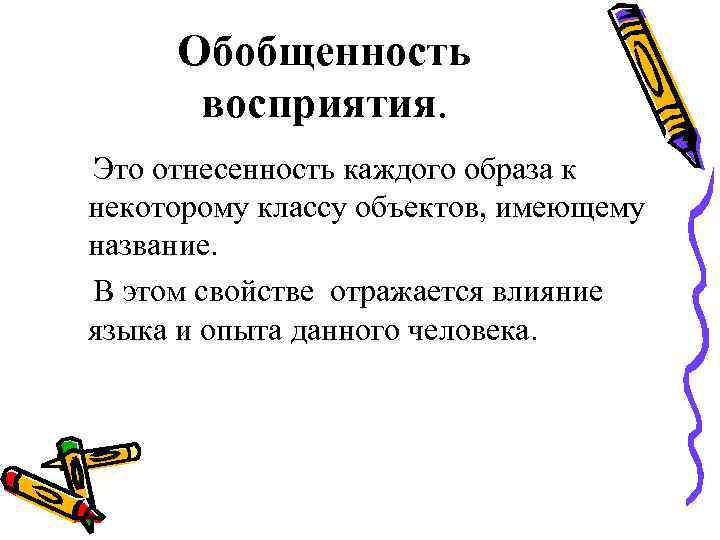 Обобщенность восприятия.

Это отнесенность каждого образа к некоторому классу объектов, имеющему название.

В этом свойстве отражается влияние языка и опыта данного человека.